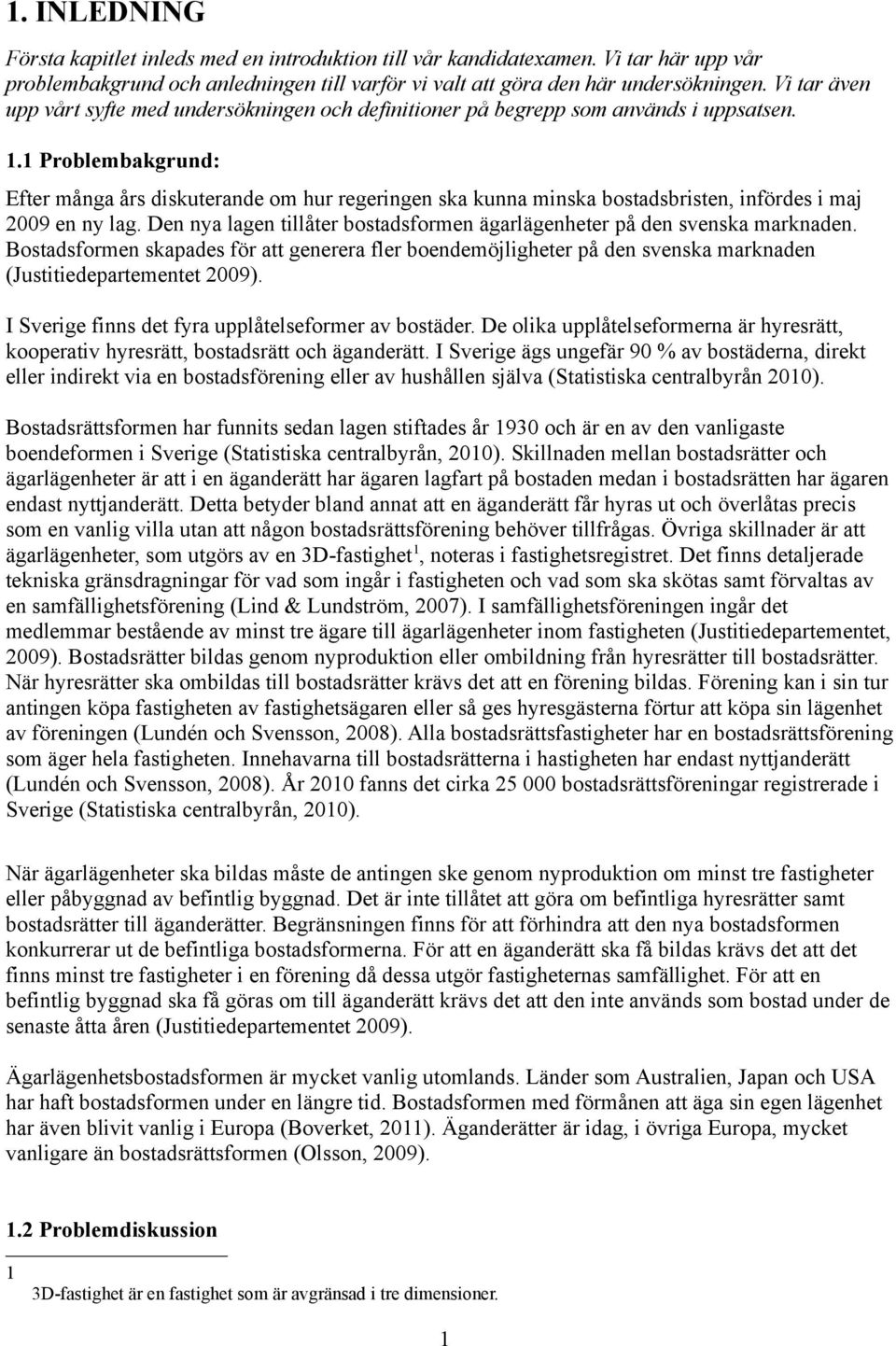 1. INLEDNING

Första kapitlet inleds med en introduktion till vår kandidatexamen. Vi tar här upp vår problembakgrund och anledningen till varför vi valt att göra den här undersökningen. Vi tar även upp vårt syfte med undersökningen och definitioner på begrepp som används i uppsatsen.

1.1 Problembakgrund:

Efter många års diskuterande om hur regeringen ska kunna minska bostadsbristen, infördes i maj 2009 en ny lag. Den nya lagen tillåter bostadsformen ägarlägenheter på den svenska marknaden. Bostadsformen skapades för att generera fler boendemöjligheter på den svenska marknaden (Justitiedepartementet 2009).

I Sverige finns det fyra upplåtelseformer av bostäder. De olika upplåtelseformerna är hyresrätt, kooperativ hyresrätt, bostadsrätt och äganderätt. I Sverige ägs ungefär 90 % av bostäderna, direkt eller indirekt via en bostadsförening eller av hushållen själva (Statistiska centralbyrån 2010).

Bostadsrättsformen har funnits sedan lagen stiftades år 1930 och är en av den vanligaste boendeformen i Sverige (Statistiska centralbyrån, 2010). Skillnaden mellan bostadsrätter och ägarlägenheter är att i en äganderätt har ägaren lagfart på bostaden medan i bostadsrätten har ägaren endast nyttjanderätt. Detta betyder bland annat att en äganderätt får hyras ut och överlåtas precis som en vanlig villa utan att någon bostadsrättsförening behöver tillfrågas. Övriga skillnader är att ägarlägenheter, som utgörs av en 3D-fastighet$^1$, noteras i fastighetsregistret. Det finns detaljerade tekniska gränsdragningar för vad som ingår i fastigheten och vad som ska skötas samt förvaltas av en samfällighetsförening (Lind & Lundström, 2007). I samfällighetsföreningen ingår det medlemmar bestående av minst tre ägare till ägarlägenheter inom fastigheten (Justitiedepartementet, 2009). Bostadsrätter bildas genom nyproduktion eller ombildning från hyresrätter till bostadsrätter. När hyresrätter ska ombildas till bostadsrätter krävs det att en förening bildas. Förening kan i sin tur antingen köpa fastigheten av fastighetsägaren eller så ges hyresgästerna förtur att köpa sin lägenhet av föreningen (Lundén och Svensson, 2008). Alla bostadsrättsfastigheter har en bostadsrättsförening som äger hela fastigheten. Innehavarna till bostadsrätterna i hastigheten har endast nyttjanderätt (Lundén och Svensson, 2008). År 2010 fanns det cirka 25 000 bostadsrättsföreningar registrerade i Sverige (Statistiska centralbyrån, 2010).

När ägarlägenheter ska bildas måste de antingen ske genom nyproduktion om minst tre fastigheter eller påbyggnad av befintlig byggnad. Det är inte tillåtet att göra om befintliga hyresrätter samt bostadsrätter till äganderätter. Begränsningen finns för att förhindra att den nya bostadsformen konkurrerar ut de befintliga bostadsformerna. För att en äganderätt ska få bildas krävs det att det finns minst tre fastigheter i en förening då dessa utgör fastigheternas samfällighet. För att en befintlig byggnad ska få göras om till äganderätt krävs det att den inte används som bostad under de senaste åtta åren (Justitiedepartementet 2009).

Ägarlägenhetsbostadsformen är mycket vanlig utomlands. Länder som Australien, Japan och USA har haft bostadsformen under en längre tid. Bostadsformen med förmånen att äga sin egen lägenhet har även blivit vanlig i Europa (Boverket, 2011). Äganderätter är idag, i övriga Europa, mycket vanligare än bostadsrättsformen (Olsson, 2009).

1.2 Problemdiskussion

1 3D-fastighet är en fastighet som är avgränsad i tre dimensioner.

1